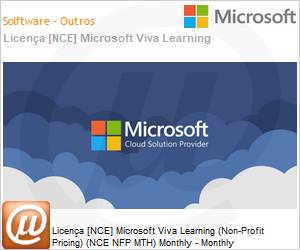 Solftware - Outros

Microsoft

Licença [NCE] Microsoft Viva Learning

Microsoft
Cloud Solution Provider

Licença [NCE] Microsoft Viva Learning (Non-Profit Pricing) (NCE NFP MTH) Monthly - Monthly